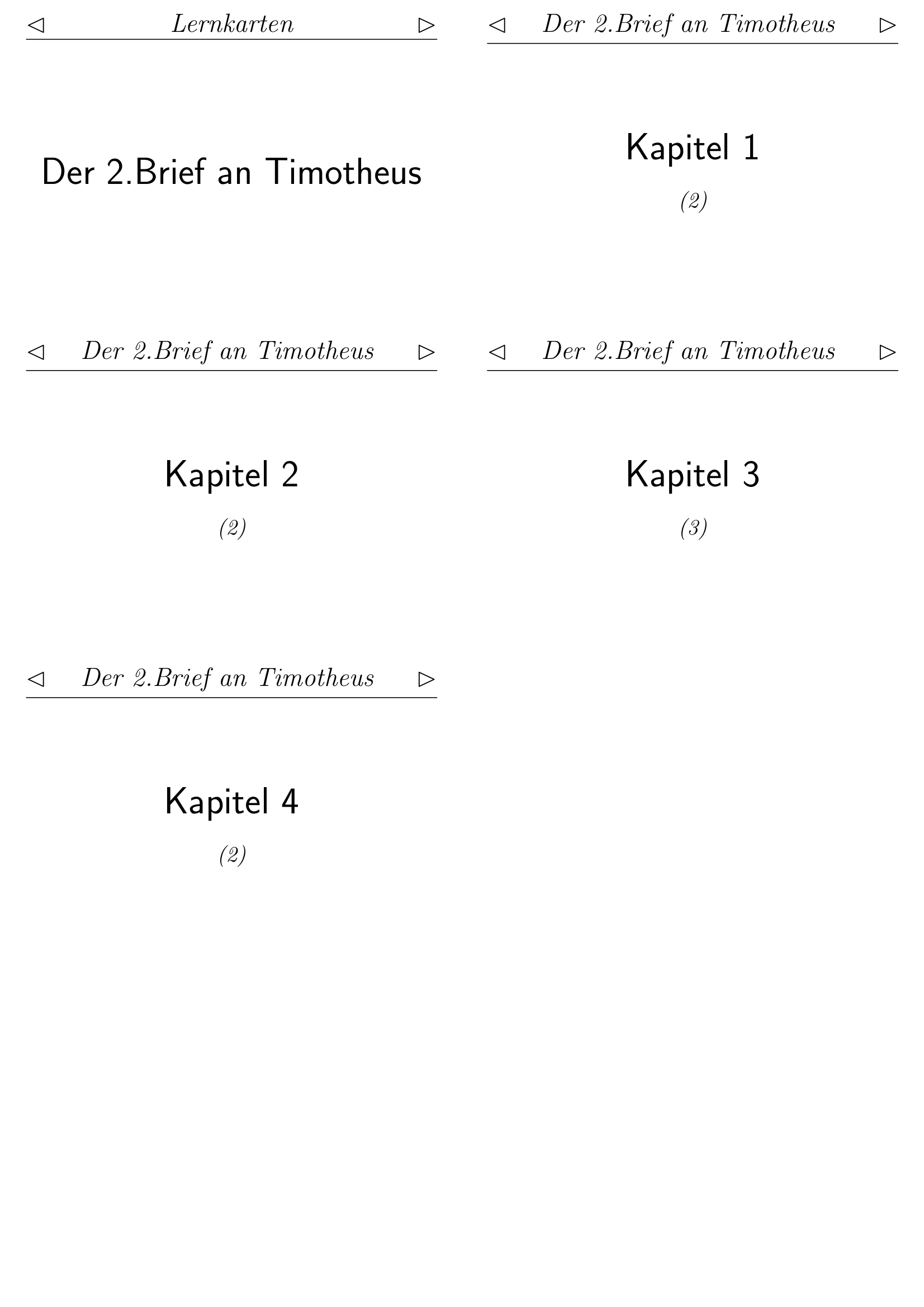 ◁ Lernkarten ▷

Der 2.Brief an Timotheus

◁ Der 2.Brief an Timotheus ▷

Kapitel 1

(2)

◁ Der 2.Brief an Timotheus ▷

Kapitel 2

(2)

◁ Der 2.Brief an Timotheus ▷

Kapitel 3

(3)

◁ Der 2.Brief an Timotheus ▷

Kapitel 4

(2)